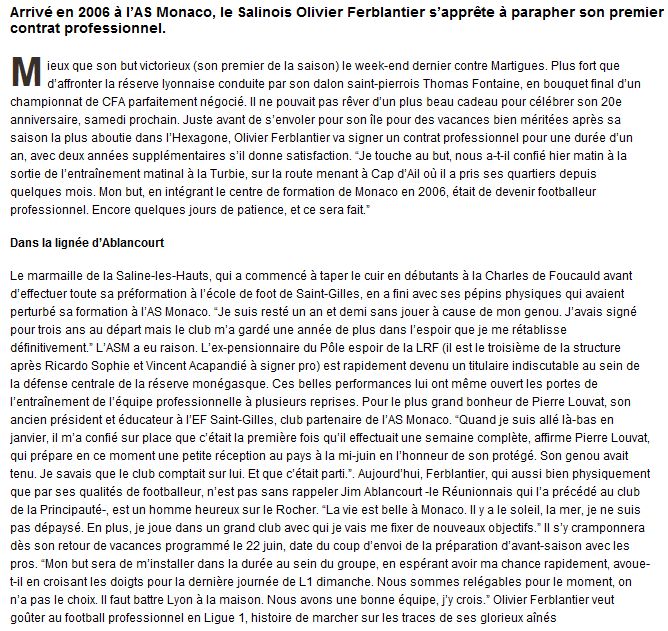 Arrivé en 2006 à l'AS Monaco, le Salinois Olivier Ferblantier s'apprête à parapher son premier contrat professionnel.

Mieux que son but victorieux (son premier de la saison) le week-end dernier contre Martigues. Plus fort que d'affronter la réserve lyonnaise conduite par son dalon saint-pierrois Thomas Fontaine, en bouquet final d'un championnat de CFA parfaitement négocié. Il ne pouvait pas rêver d'un plus beau cadeau pour célébrer son 20e anniversaire, samedi prochain. Juste avant de s'envoler pour son île pour des vacances bien méritées après sa saison la plus aboutie dans l'Hexagone, Olivier Ferblantier va signer un contrat professionnel pour une durée d'un an, avec deux années supplémentaires s'il donne satisfaction. "Je touche au but, nous a-t-il confié hier matin à la sortie de l'entraînement matinal à la Turbie, sur la route menant à Cap d'Ail où il a pris ses quartiers depuis quelques mois. Mon but, en intégrant le centre de formation de Monaco en 2006, était de devenir footballeur professionnel. Encore quelques jours de patience, et ce sera fait."

Dans la lignée d'Ablancourt

Le marmaille de la Saline-les-Hauts, qui a commencé à taper le cuir en débutants à la Charles de Foucauld avant d'effectuer toute sa préformation à l'école de foot de Saint-Gilles, en a fini avec ses pépins physiques qui avaient perturbé sa formation à l'AS Monaco. "Je suis resté un an et demi sans jouer à cause de mon genou. J'avais signé pour trois ans au départ mais le club m'a gardé une année de plus dans l'espoir que je me rétablisse définitivement." L'ASM a eu raison. L'ex-pensionnaire du Pôle espoir de la LRF (il est le troisième de la structure après Ricardo Sophie et Vincent Acapandié à signer pro) est rapidement devenu un titulaire indiscutable au sein de la défense centrale de la réserve monégasque. Ces belles performances lui ont même ouvert les portes de l'entraînement de l'équipe professionnelle à plusieurs reprises. Pour le plus grand bonheur de Pierre Louvat, son ancien président et éducateur à l'EF Saint-Gilles, club partenaire de l'AS Monaco. "Quand je suis allé là-bas en janvier, il m'a confié sur place que c'était la première fois qu'il effectuait une semaine complète, affirme Pierre Louvat, qui prépare en ce moment une petite réception au pays à la mi-juin en l'honneur de son protégé. Son genou avait tenu. Je savais que le club comptait sur lui. Et que c'était parti.". Aujourd'hui, Ferblantier, qui aussi bien physiquement que par ses qualités de footballeur, n'est pas sans rappeler Jim Ablancourt -le Réunionnais qui l'a précédé au club de la Principauté-, est un homme heureux sur le Rocher. "La vie est belle à Monaco. Il y a le soleil, la mer, je ne suis pas dépaysé. En plus, je joue dans un grand club avec qui je vais me fixer de nouveaux objectifs." Il s'y cramponnera dès son retour de vacances programmé le 22 juin, date du coup d'envoi de la préparation d'avant-saison avec les pros. "Mon but sera de m'installer dans la durée au sein du groupe, en espérant avoir ma chance rapidement, avoue-t-il en croisant les doigts pour la dernière journée de L1 dimanche. Nous sommes relégables pour le moment, on n'a pas le choix. Il faut battre Lyon à la maison. Nous avons une bonne équipe, j'y crois." Olivier Ferblantier veut goûter au football professionnel en Ligue 1, histoire de marcher sur les traces de ses glorieux aînés